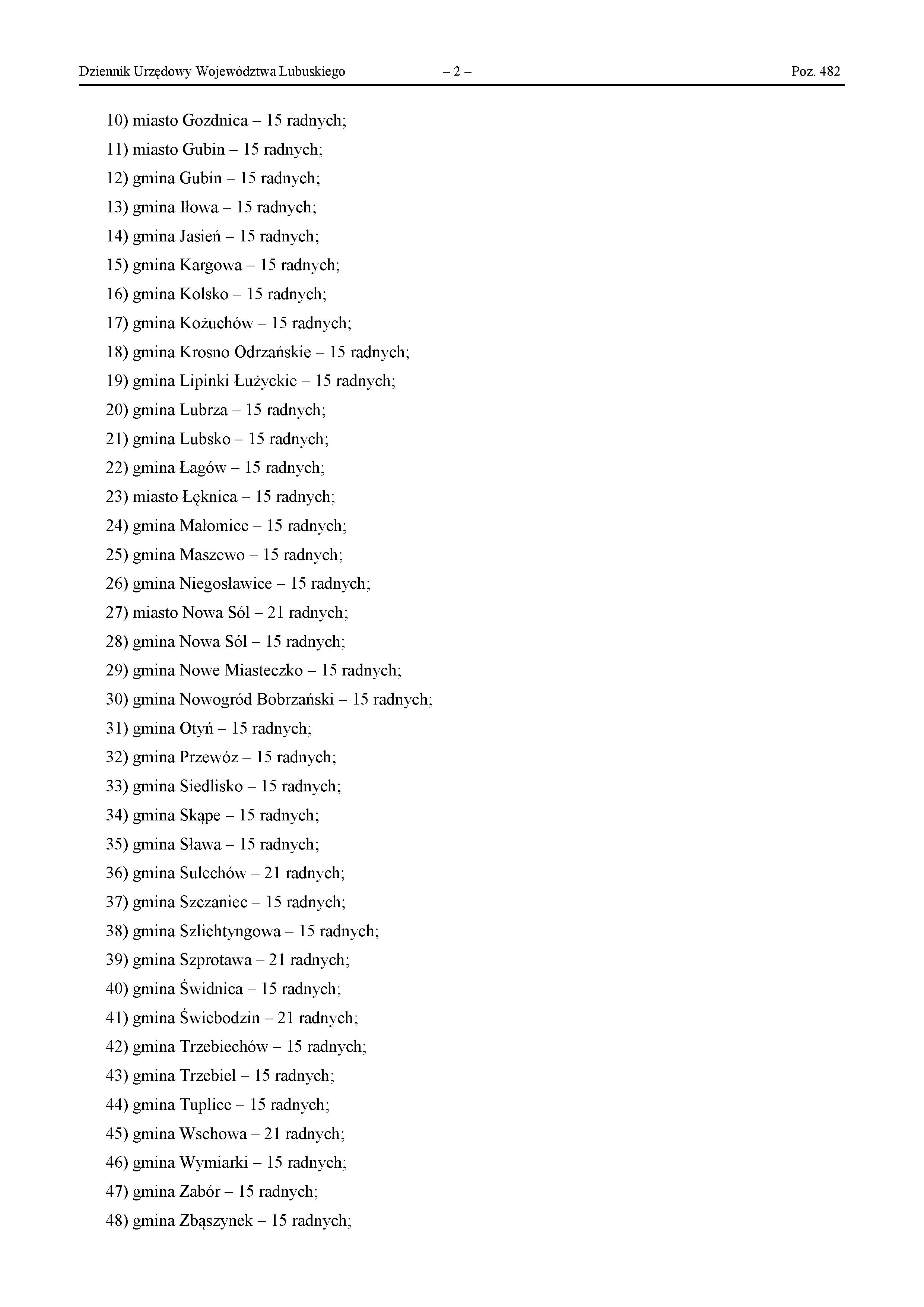 Dziennik Urzędowy Województwa Lubuskiego – 2 – Poz. 482

10) miasto Gozdnica – 15 radnych;
11) miasto Gubin – 15 radnych;
12) gmina Gubin – 15 radnych;
13) gmina Iłowa – 15 radnych;
14) gmina Jasień – 15 radnych;
15) gmina Kargowa – 15 radnych;
16) gmina Kolsko – 15 radnych;
17) gmina Kożuchów – 15 radnych;
18) gmina Krosno Odrzańskie – 15 radnych;
19) gmina Lipinki Łużyckie – 15 radnych;
20) gmina Lubrza – 15 radnych;
21) gmina Lubsko – 15 radnych;
22) gmina Łagów – 15 radnych;
23) miasto Łęknica – 15 radnych;
24) gmina Małomice – 15 radnych;
25) gmina Maszewo – 15 radnych;
26) gmina Niegosławice – 15 radnych;
27) miasto Nowa Sól – 21 radnych;
28) gmina Nowa Sól – 15 radnych;
29) gmina Nowe Miasteczko – 15 radnych;
30) gmina Nowogród Bobrzański – 15 radnych;
31) gmina Otyń – 15 radnych;
32) gmina Przewóz – 15 radnych;
33) gmina Siedlisko – 15 radnych;
34) gmina Skąpe – 15 radnych;
35) gmina Sława – 15 radnych;
36) gmina Sulechów – 21 radnych;
37) gmina Szczaniec – 15 radnych;
38) gmina Szlichtyngowa – 15 radnych;
39) gmina Szprotawa – 21 radnych;
40) gmina Świdnica – 15 radnych;
41) gmina Świebodzin – 21 radnych;
42) gmina Trzebiechów – 15 radnych;
43) gmina Trzebiel – 15 radnych;
44) gmina Tuplice – 15 radnych;
45) gmina Wschowa – 21 radnych;
46) gmina Wymiarki – 15 radnych;
47) gmina Zabór – 15 radnych;
48) gmina Zbąszynek – 15 radnych;